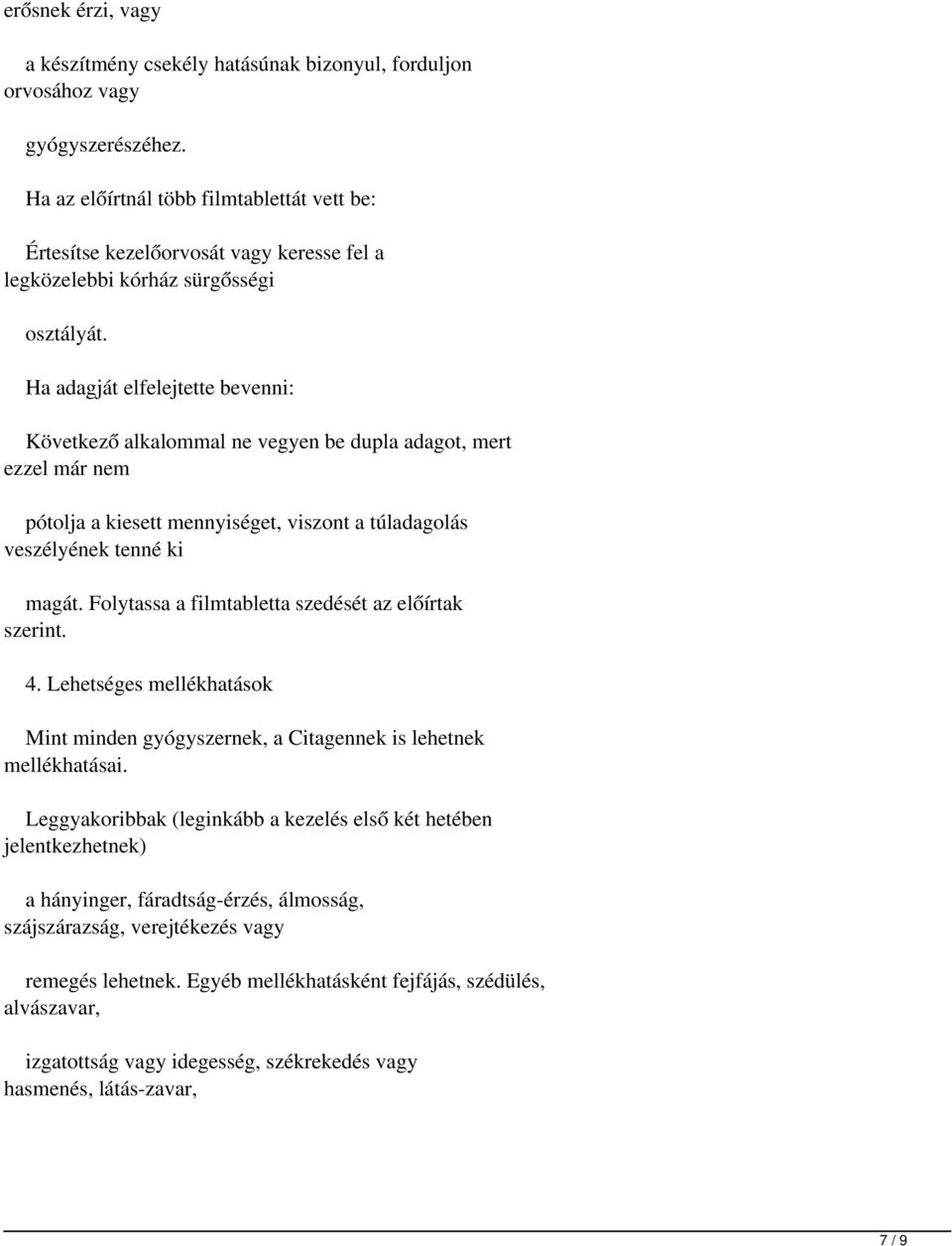 erősnek érzi, vagy

a készítmény csekély hatásúnak bizonyul, forduljon orvosához vagy

gyógyszerészéhez.

Ha az előírtnál több filmtablettát vett be:

Értesítse kezelőorvosát vagy keresse fel a legközelebbi kórház sürgősségi

osztályát.

Ha adagját elfelejtette bevenni:

Következő alkalommal ne vegyen be dupla adagot, mert ezzel már nem

pótolja a kiesett mennyiséget, viszont a túladagolás veszélyének tenné ki

magát. Folytassa a filmtabletta szedését az előírtak szerint.

4. Lehetséges mellékhatások

Mint minden gyógyszernek, a Citagennek is lehetnek mellékhatásai.

Leggyakoribbak (leginkább a kezelés első két hetében jelentkezhetnek)

a hányinger, fáradtság-érzés, álmosság, szájszárazság, verejtékezés vagy

remegés lehetnek. Egyéb mellékhatásként fejfájás, szédülés, alvászavar,

izgatottság vagy idegesség, székrekedés vagy hasmenés, látás-zavar,

7 / 9